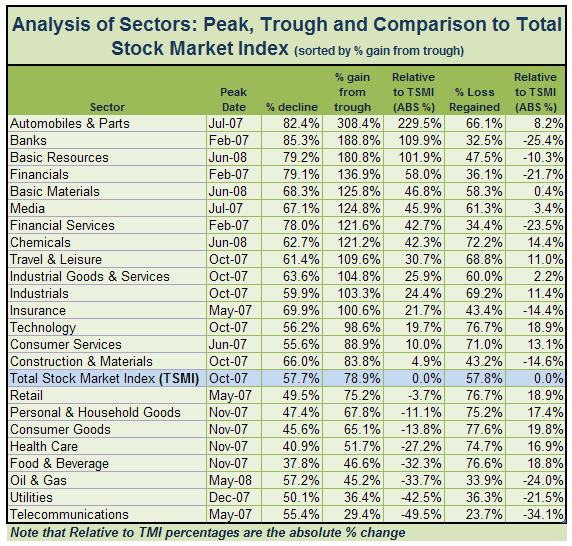 Analysis of Sectors: Peak, Trough and Comparison to Total Stock Market Index (sorted by % gain from trough)

| Sector | Peak Date | % decline | % gain from trough | Relative to TSMI (ABS %) | % Loss Regained | Relative to TSMI (ABS %) |
|---|---|---|---|---|---|---|
| Automobiles & Parts | Jul-07 | 82.4% | 308.4% | 229.5% | 66.1% | 8.2% |
| Banks | Feb-07 | 85.3% | 188.8% | 109.9% | 32.5% | -25.4% |
| Basic Resources | Jun-08 | 79.2% | 180.8% | 101.9% | 47.5% | -10.3% |
| Financials | Feb-07 | 79.1% | 136.9% | 58.0% | 36.1% | -21.7% |
| Basic Materials | Jun-08 | 68.3% | 125.8% | 46.8% | 58.3% | 0.4% |
| Media | Jul-07 | 67.1% | 124.8% | 45.9% | 61.3% | 3.4% |
| Financial Services | Feb-07 | 78.0% | 121.6% | 42.7% | 34.4% | -23.5% |
| Chemicals | Jun-08 | 62.7% | 121.2% | 42.3% | 72.2% | 14.4% |
| Travel & Leisure | Oct-07 | 61.4% | 109.6% | 30.7% | 68.8% | 11.0% |
| Industrial Goods & Services | Oct-07 | 63.6% | 104.8% | 25.9% | 60.0% | 2.2% |
| Industrials | Oct-07 | 59.9% | 103.3% | 24.4% | 69.2% | 11.4% |
| Insurance | May-07 | 69.9% | 100.6% | 21.7% | 43.4% | -14.4% |
| Technology | Oct-07 | 56.2% | 98.6% | 19.7% | 76.7% | 18.9% |
| Consumer Services | Jun-07 | 55.6% | 88.9% | 10.0% | 71.0% | 13.1% |
| Construction & Materials | Oct-07 | 66.0% | 83.8% | 4.9% | 43.2% | -14.6% |
| Total Stock Market Index (TSMI) | Oct-07 | 57.7% | 78.9% | 0.0% | 57.8% | 0.0% |
| Retail | May-07 | 49.5% | 75.2% | -3.7% | 76.7% | 18.9% |
| Personal & Household Goods | Nov-07 | 47.4% | 67.8% | -11.1% | 75.2% | 17.4% |
| Consumer Goods | Nov-07 | 45.6% | 65.1% | -13.8% | 77.6% | 19.8% |
| Health Care | Nov-07 | 40.9% | 51.7% | -27.2% | 74.7% | 16.9% |
| Food & Beverage | Nov-07 | 37.8% | 46.6% | -32.3% | 76.6% | 18.8% |
| Oil & Gas | May-08 | 57.2% | 45.2% | -33.7% | 33.9% | -24.0% |
| Utilities | Dec-07 | 50.1% | 36.4% | -42.5% | 36.3% | -21.5% |
| Telecommunications | May-07 | 55.4% | 29.4% | -49.5% | 23.7% | -34.1% |

Note that Relative to TMI percentages are the absolute % change